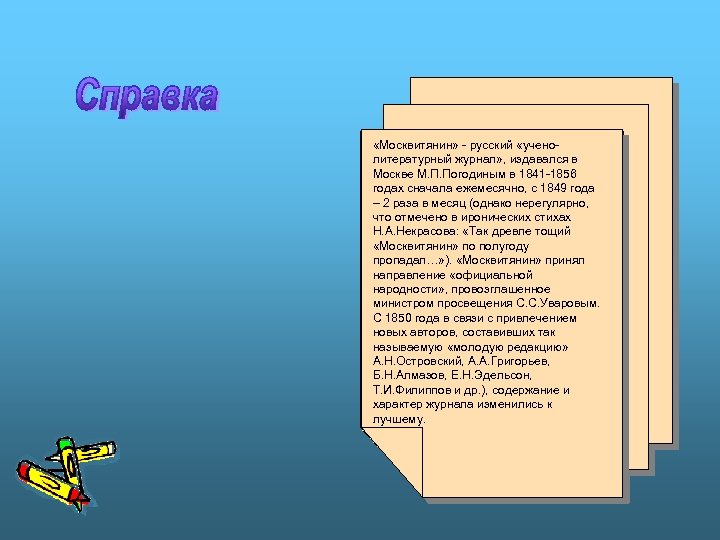 Справка

«Москвитянин» - русский «учено-литературный журнал», издавался в Москве М.П.Погодиным в 1841-1856 годах сначала ежемесячно, с 1849 года – 2 раза в месяц (однако нерегулярно, что отмечено в иронических стихах Н.А.Некрасова: «Так древле тощий «Москвитянин» по полугоду пропадал…»). «Москвитянин» принял направление «официальной народности», провозглашенное министром просвещения С.С.Уваровым. С 1850 года в связи с привлечением новых авторов, составивших так называемую «молодую редакцию» А.Н.Островский, А.А.Григорьев, Б.Н.Алмазов, Е.Н.Эдельсон, Т.И.Филиппов и др.), содержание и характер журнала изменились к лучшему.